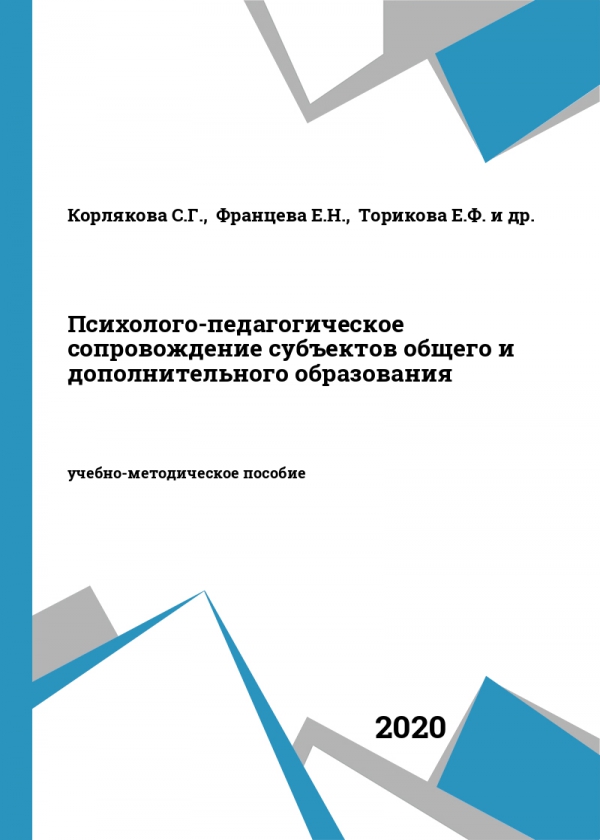 Корлякова С.Г., Францева Е.Н., Торикова Е.Ф. и др.

Психолого-педагогическое сопровождение субъектов общего и дополнительного образования

учебно-методическое пособие

2020